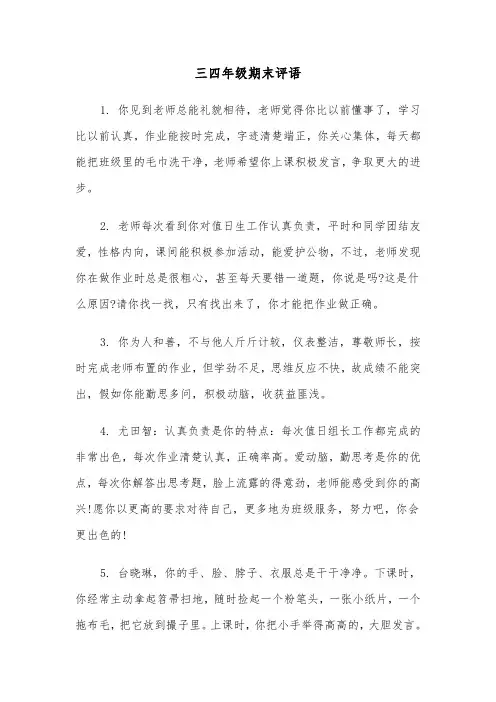 三四年级期末评语

1. 你见到老师总能礼貌相待，老师觉得你比以前懂事了，学习比以前认真，作业能按时完成，字迹清楚端正，你关心集体，每天都能把班级里的毛巾洗干净，老师希望你上课积极发言，争取更大的进步。

2. 老师每次看到你对值日生工作认真负责，平时和同学团结友爱，性格内向，课间能积极参加活动，能爱护公物，不过，老师发现你在做作业时总是很粗心，甚至每天要错一道题，你说是吗?这是什么原因?请你找一找，只有找出来了，你才能把作业做正确。

3. 你为人和善，不与他人斤斤计较，仪表整洁，尊敬师长，按时完成老师布置的作业，但学劲不足，思维反应不快，故成绩不能突出，假如你能勤思多问，积极动脑，收获益匪浅。

4. 尤田智：认真负责是你的特点：每次值日组长工作都完成的非常出色，每次作业清楚认真，正确率高。爱动脑，勤思考是你的优点，每次你解答出思考题，脸上流露的得意劲，老师能感受到你的高兴!愿你以更高的要求对待自己，更多地为班级服务，努力吧，你会更出色的!

5. 台晓琳，你的手、脸、脖子、衣服总是干干净净。下课时，你经常主动拿起笤帚扫地，随时捡起一个粉笔头，一张小纸片，一个拖布毛，把它放到撮子里。上课时，你把小手举得高高的，大胆发言。